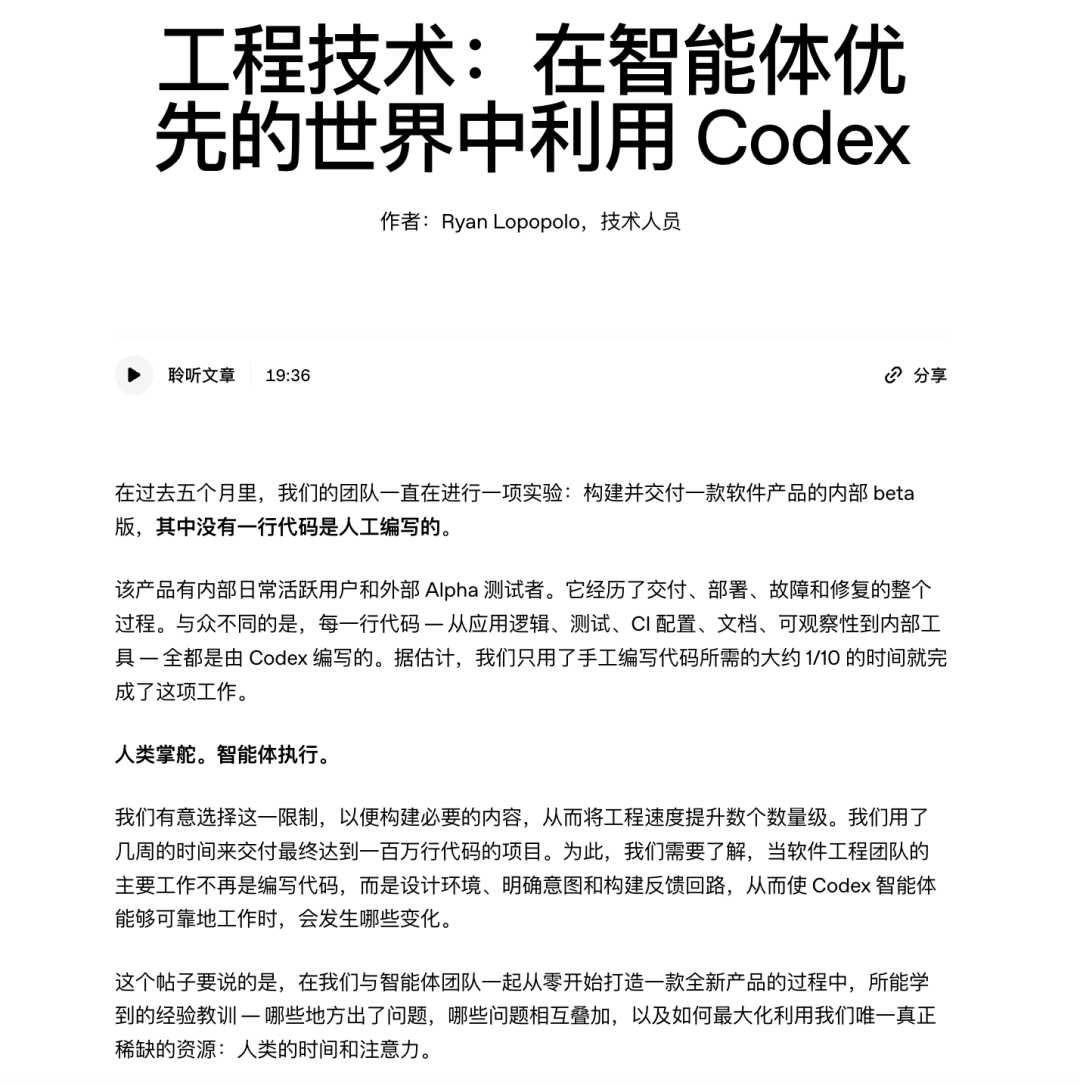 工程技术：在智能体优先的世界中利用 Codex

作者：Ryan Lopopolo，技术人员

聆听文章 19:36

分享

在过去五个月里，我们的团队一直在进行一项实验：构建并交付一款软件产品的内部 beta 版，其中没有一行代码是人工编写的。

该产品有内部日常活跃用户和外部 Alpha 测试者。它经历了交付、部署、故障和修复的整个过程。与众不同的是，每一行代码 — 从应用逻辑、测试、CI 配置、文档、可观察性到内部工具 — 全都是由 Codex 编写的。据估计，我们只用了手工编写代码所需的大约 1/10 的时间就完成了这项工作。

人类掌舵。智能体执行。

我们有意选择这一限制，以便构建必要的内容，从而将工程速度提升数个数量级。我们用了几周的时间来交付最终达到一百万行代码的项目。为此，我们需要了解，当软件工程团队的主要工作不再是编写代码，而是设计环境、明确意图和构建反馈回路，从而使 Codex 智能体能够可靠地工作时，会发生哪些变化。

这个帖子要说的是，在我们与智能体团队一起从零开始打造一款全新产品的过程中，所能学到的经验教训 — 哪些地方出了问题，哪些问题相互叠加，以及如何最大化利用我们唯一真正稀缺的资源：人类的时间和注意力。